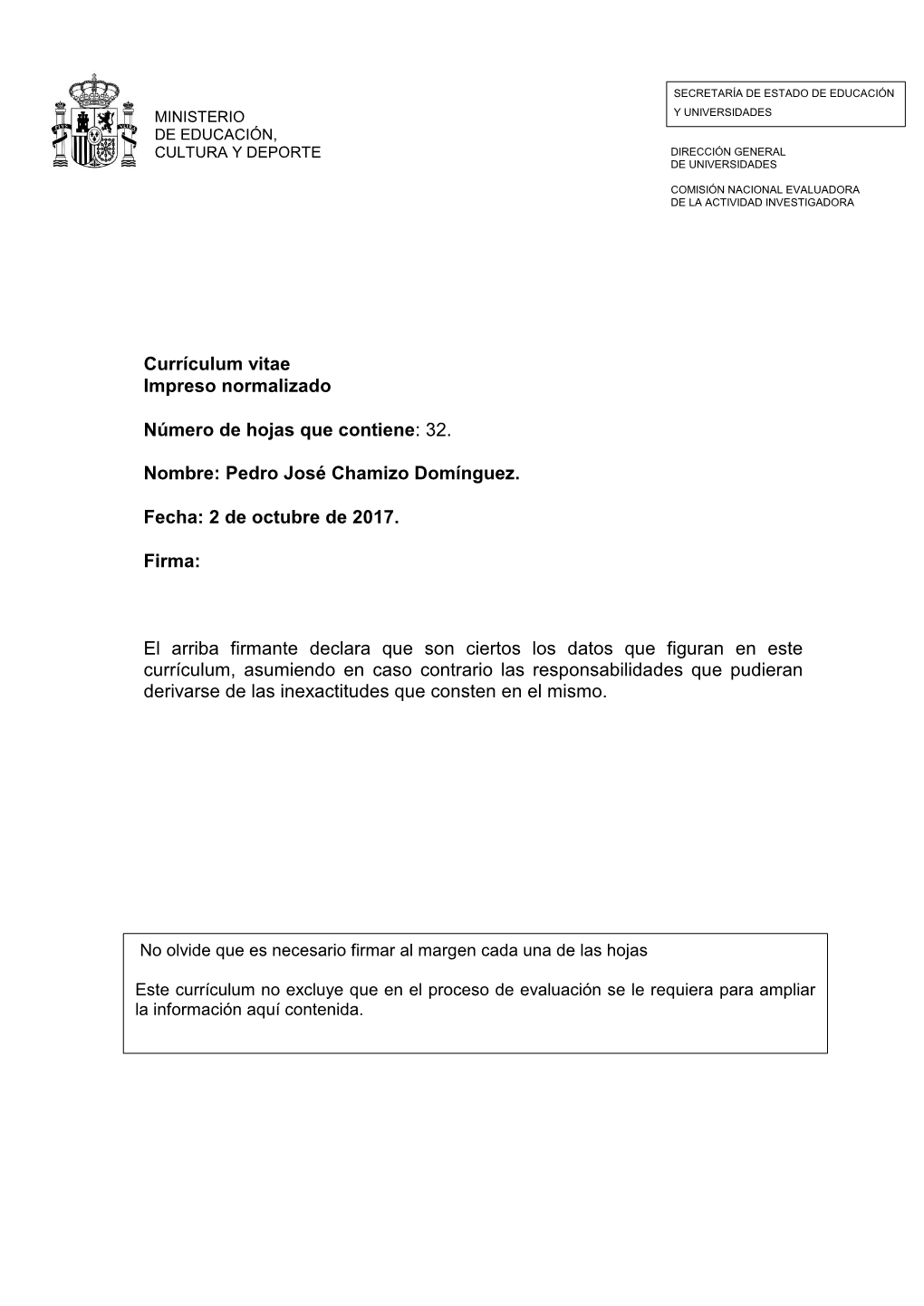 MINISTERIO
DE EDUCACIÓN,
CULTURA Y DEPORTE

SECRETARÍA DE ESTADO DE EDUCACIÓN
Y UNIVERSIDADES

DIRECCIÓN GENERAL
DE UNIVERSIDADES

COMISIÓN NACIONAL EVALUADORA
DE LA ACTIVIDAD INVESTIGADORA

Currículum vitae
Impreso normalizado

Número de hojas que contiene: 32.

Nombre: Pedro José Chamizo Domínguez.

Fecha: 2 de octubre de 2017.

Firma:

El arriba firmante declara que son ciertos los datos que figuran en este currículum, asumiendo en caso contrario las responsabilidades que pudieran derivarse de las inexactitudes que consten en el mismo.

No olvide que es necesario firmar al margen cada una de las hojas

Este currículum no excluye que en el proceso de evaluación se le requiera para ampliar la información aquí contenida.